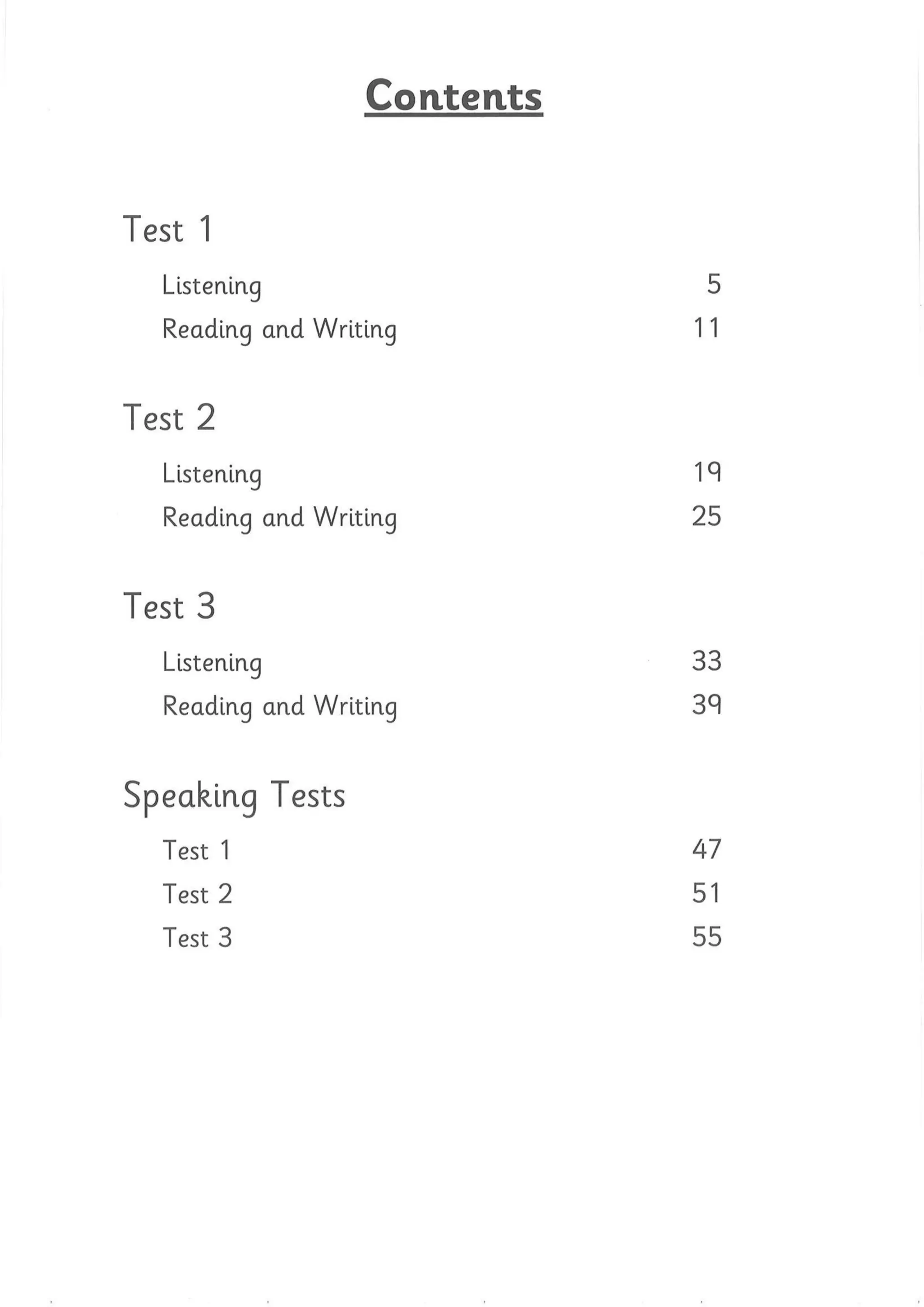 Contents

Test 1

Listening 5
Reading and Writing 11

Test 2

Listening 19
Reading and Writing 25

Test 3

Listening 33
Reading and Writing 39

Speaking Tests

Test 1 47
Test 2 51
Test 3 55